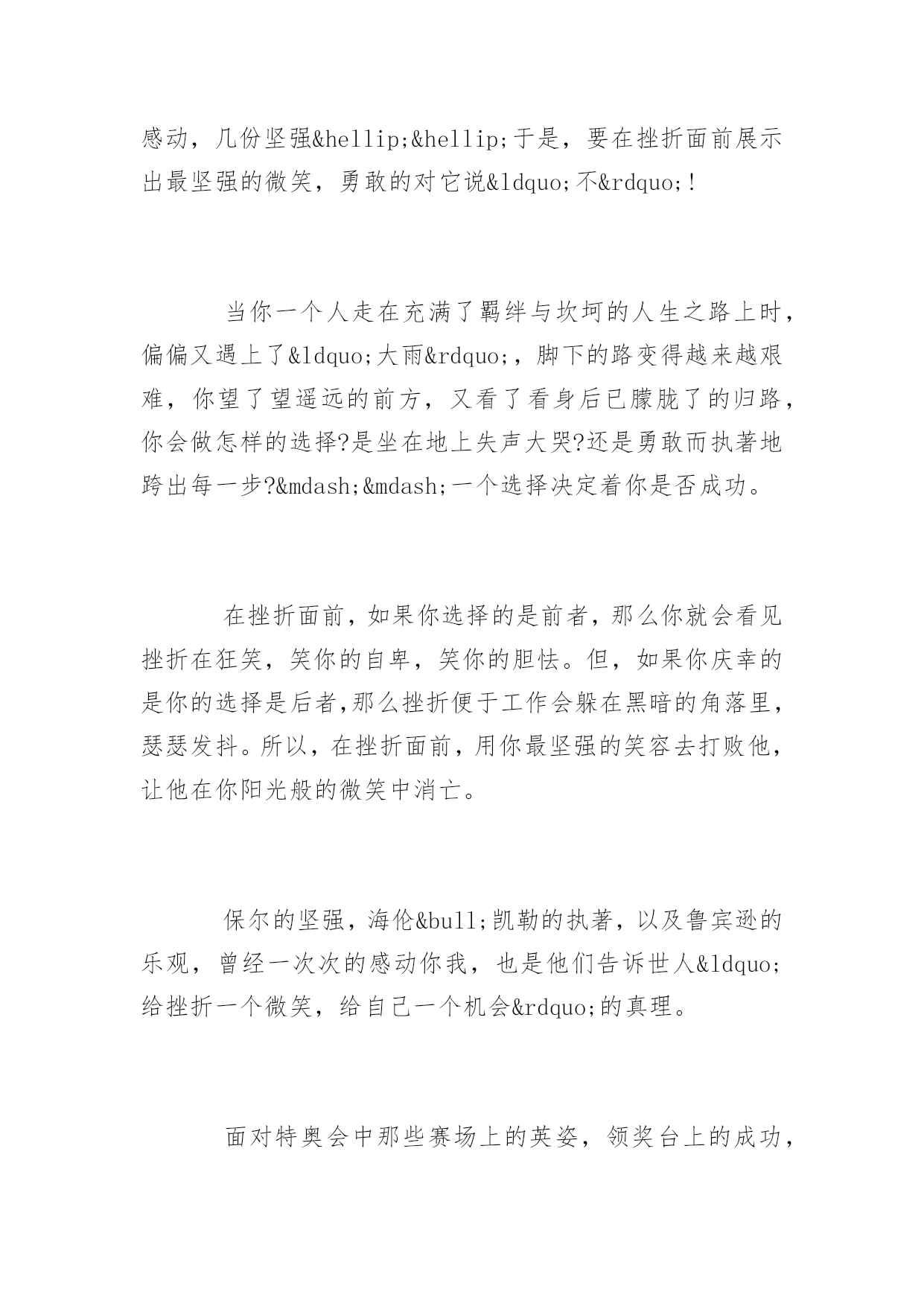 感动，几份坚强&hellip;&hellip;于是，要在挫折面前展示出最坚强的微笑，勇敢的对它说&ldquo;不&rdquo;!

当你一个人走在充满了羁绊与坎坷的人生之路上时，偏偏又遇上了&ldquo;大雨&rdquo;，脚下的路变得越来越艰难，你望了望遥远的前方，又看了看身后已朦胧了的归路，你会做怎样的选择?是坐在地上失声大哭?还是勇敢而执著地跨出每一步?&mdash;&mdash;一个选择决定着你是否成功。

在挫折面前，如果你选择的是前者，那么你就会看见挫折在狂笑，笑你的自卑，笑你的胆怯。但，如果你庆幸的是你的选择是后者,那么挫折便于工作会躲在黑暗的角落里，瑟瑟发抖。所以，在挫折面前，用你最坚强的笑容去打败他，让他在你阳光般的微笑中消亡。

保尔的坚强，海伦&bull;凯勒的执著，以及鲁宾逊的乐观，曾经一次次的感动你我，也是他们告诉世人&ldquo;给挫折一个微笑，给自己一个机会&rdquo;的真理。

面对特奥会中那些赛场上的英姿，领奖台上的成功，